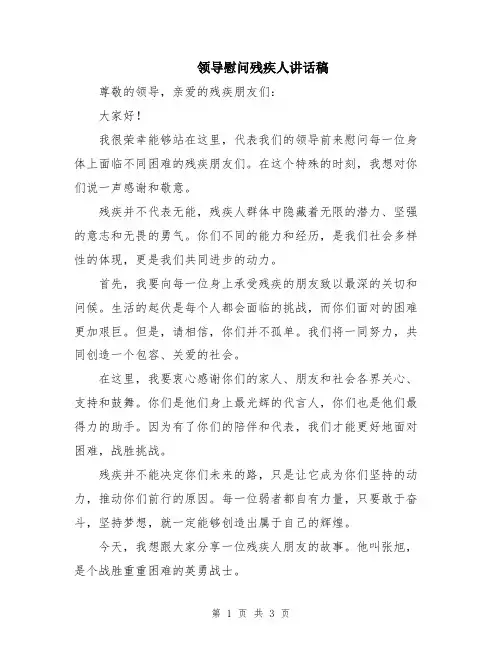 领导慰问残疾人讲话稿

尊敬的领导，亲爱的残疾朋友们：

大家好！

我很荣幸能够站在这里，代表我们的领导前来慰问每一位身体上面临不同困难的残疾朋友们。在这个特殊的时刻，我想对你们说一声感谢和敬意。

残疾并不代表无能，残疾人群体中隐藏着无限的潜力、坚强的意志和无畏的勇气。你们不同的能力和经历，是我们社会多样性的体现，更是我们共同进步的动力。

首先，我要向每一位身上承受残疾的朋友致以最深的关切和问候。生活的起伏是每个人都会面临的挑战，而你们面对的困难更加艰巨。但是，请相信，你们并不孤单。我们将一同努力，共同创造一个包容、关爱的社会。

在这里，我要衷心感谢你们的家人、朋友和社会各界关心、支持和鼓舞。你们是他们身上最光辉的代言人，你们也是他们最得力的助手。因为有了你们的陪伴和代表，我们才能更好地面对困难，战胜挑战。

残疾并不能决定你们未来的路，只是让它成为你们坚持的动力，推动你们前行的原因。每一位弱者都自有力量，只要敢于奋斗，坚持梦想，就一定能够创造出属于自己的辉煌。

今天，我想跟大家分享一位残疾人朋友的故事。他叫张旭，是个战胜重重困难的英勇战士。

第 1 页 共 3 页